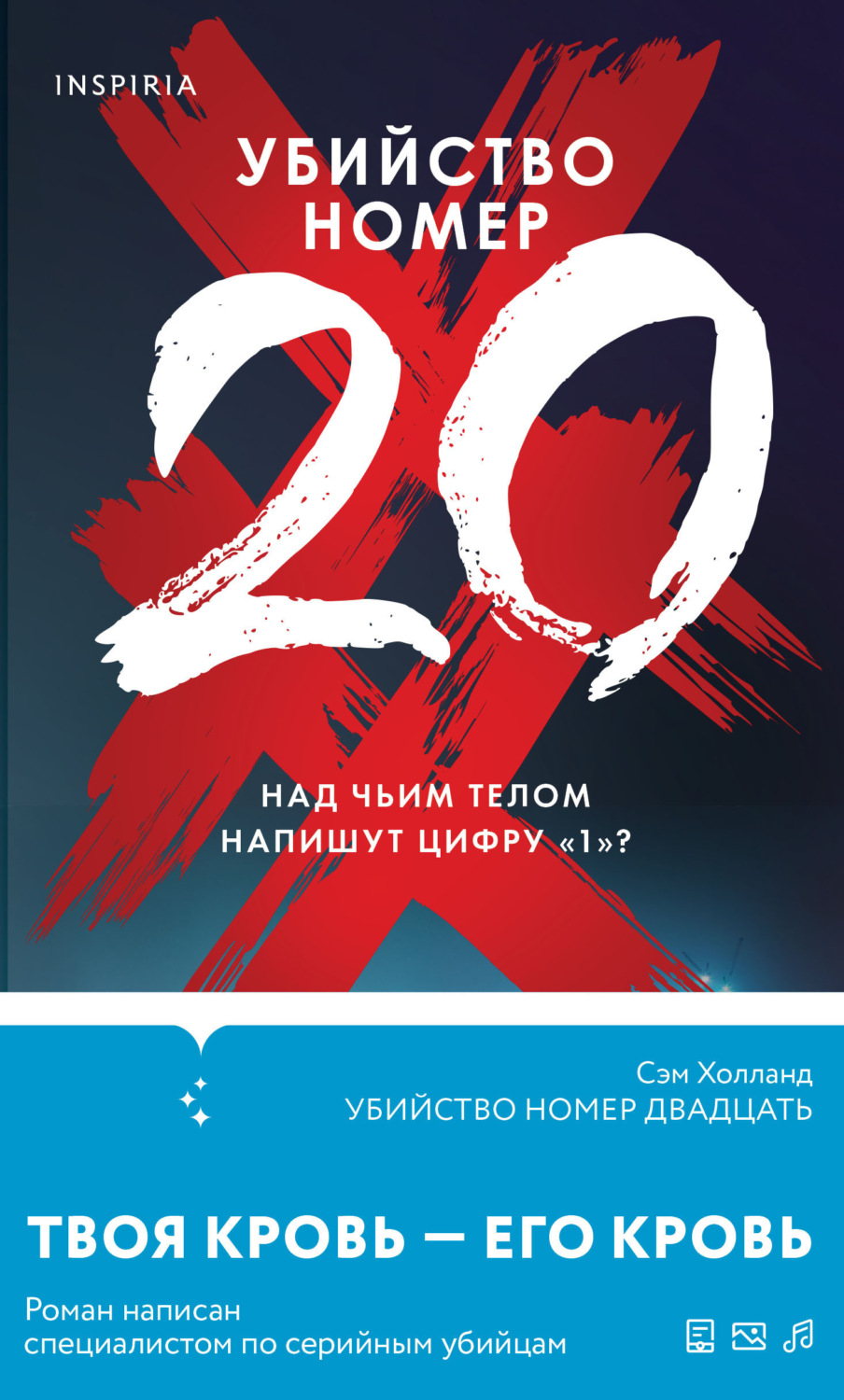 INSPIRIA

УБИЙСТВО НОМЕР

20

НАД ЧЬИМ ТЕЛОМ НАПИШУТ ЦИФРУ «1»?

Сэм Холланд
УБИЙСТВО НОМЕР ДВАДЦАТЬ

ТВОЯ КРОВЬ — ЕГО КРОВЬ

Роман написан специалистом по серийным убийцам